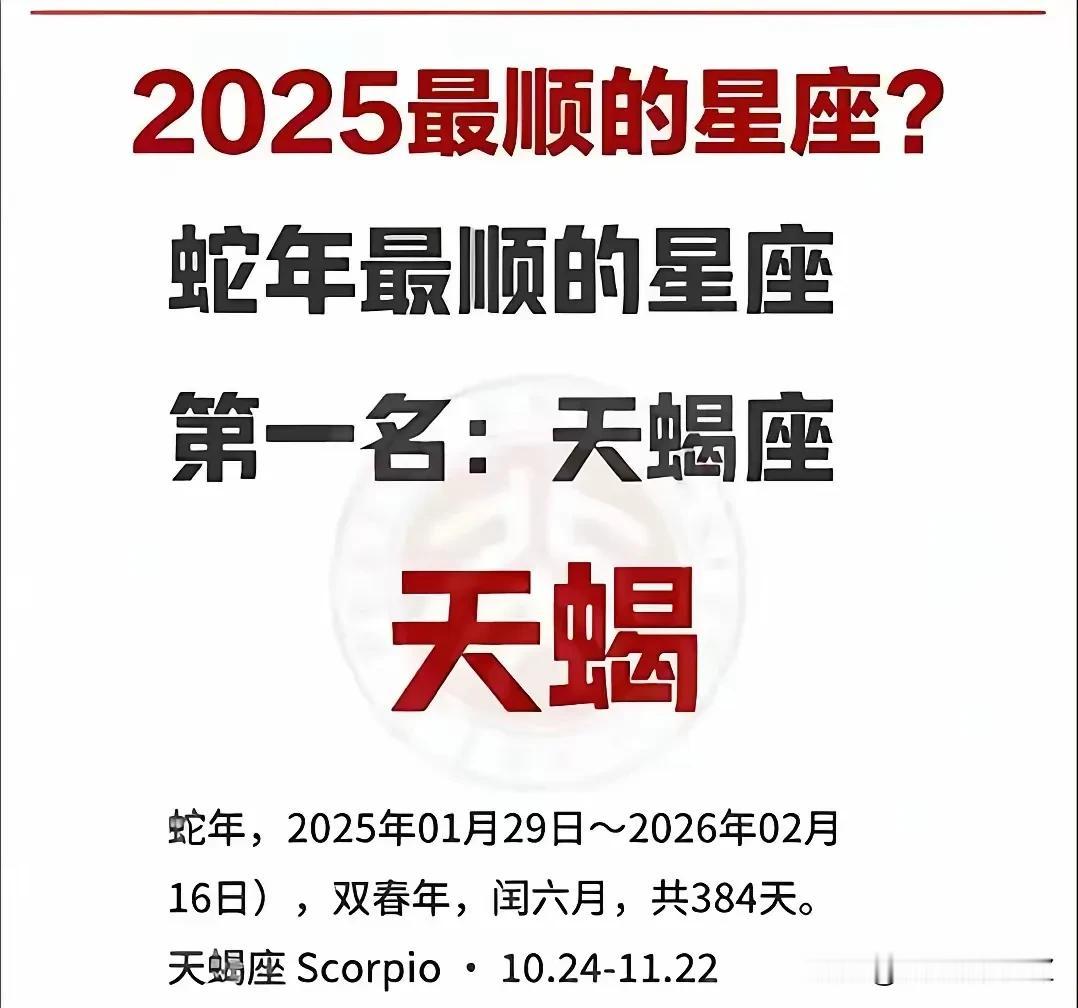 2025最顺的星座？

蛇年最顺的星座

第一名：天蝎座

天蝎

蛇年，2025年01月29日～2026年02月16日），双春年，闰六月，共384天。

天蝎座 Scorpio · 10.24-11.22